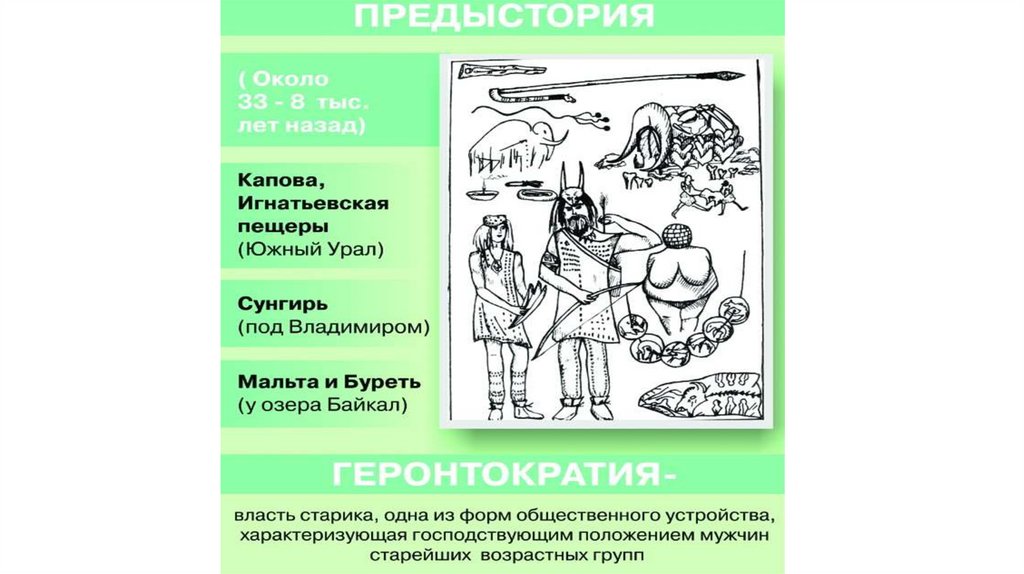 ПРЕДЫСТОРИЯ

( Около 33 - 8 тыс. лет назад)

Капова, Игнатьевская пещеры (Южный Урал)

Сунгирь (под Владимиром)

Мальта и Буреть (у озера Байкал)

ГЕРОНТОКРАТИЯ-

власть старика, одна из форм общественного устройства, характеризующая господствующим положением мужчин старейших возрастных групп